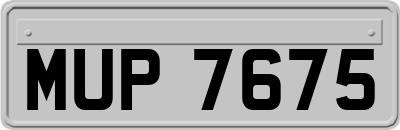 MUP 7675